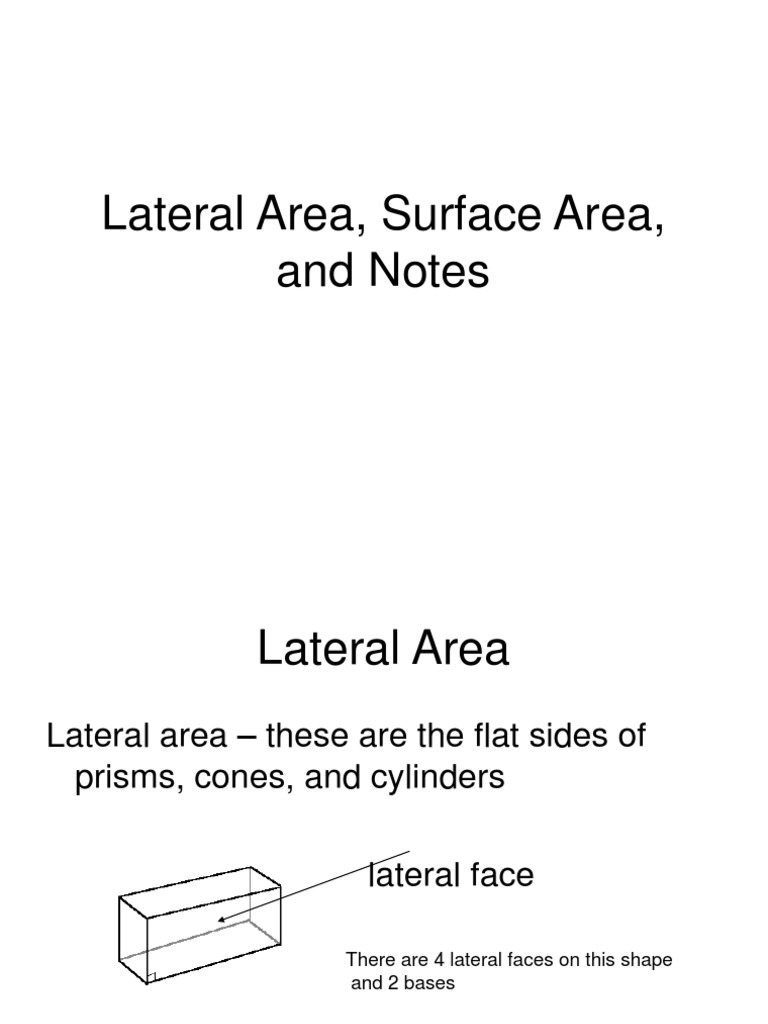 Lateral Area, Surface Area, and Notes

Lateral Area

Lateral area – these are the flat sides of prisms, cones, and cylinders

lateral face

There are 4 lateral faces on this shape and 2 bases